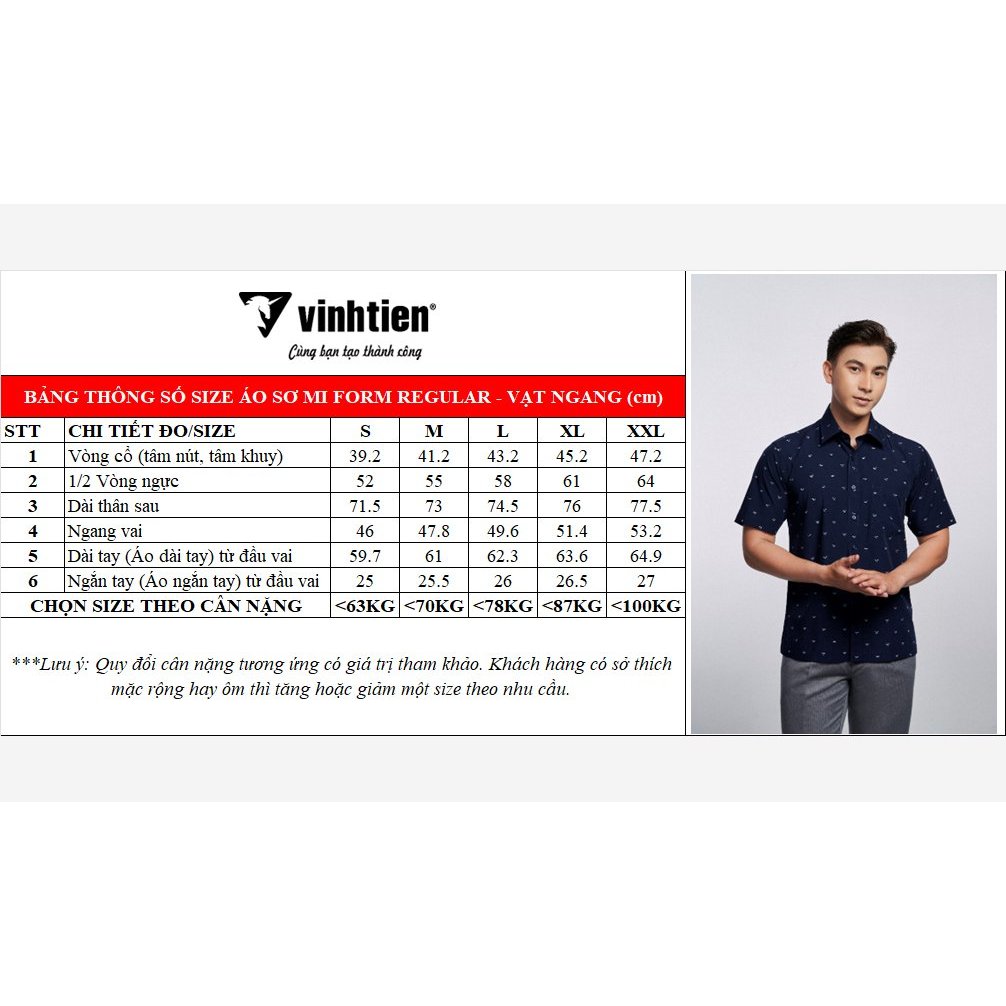 vinhtien®
Cùng bạn tạo thành công

BẢNG THÔNG SỐ SIZE ÁO SƠ MI FORM REGULAR - VẠT NGANG (cm)

| STT | CHI TIẾT ĐO/SIZE | S | M | L | XL | XXL |
|---|---|---|---|---|---|---|
| 1 | Vòng cổ (tâm nút, tâm khuy) | 39.2 | 41.2 | 43.2 | 45.2 | 47.2 |
| 2 | 1/2 Vòng ngực | 52 | 55 | 58 | 61 | 64 |
| 3 | Dài thân sau | 71.5 | 73 | 74.5 | 76 | 77.5 |
| 4 | Ngang vai | 46 | 47.8 | 49.6 | 51.4 | 53.2 |
| 5 | Dài tay (Áo dài tay) từ đầu vai | 59.7 | 61 | 62.3 | 63.6 | 64.9 |
| 6 | Ngắn tay (Áo ngắn tay) từ đầu vai | 25 | 25.5 | 26 | 26.5 | 27 |
| CHỌN SIZE THEO CÂN NẶNG | | <63KG | <70KG | <78KG | <87KG | <100KG |

***Lưu ý: Quy đổi cân nặng tương ứng có giá trị tham khảo. Khách hàng có sở thích mặc rộng hay ôm thì tăng hoặc giảm một size theo nhu cầu.